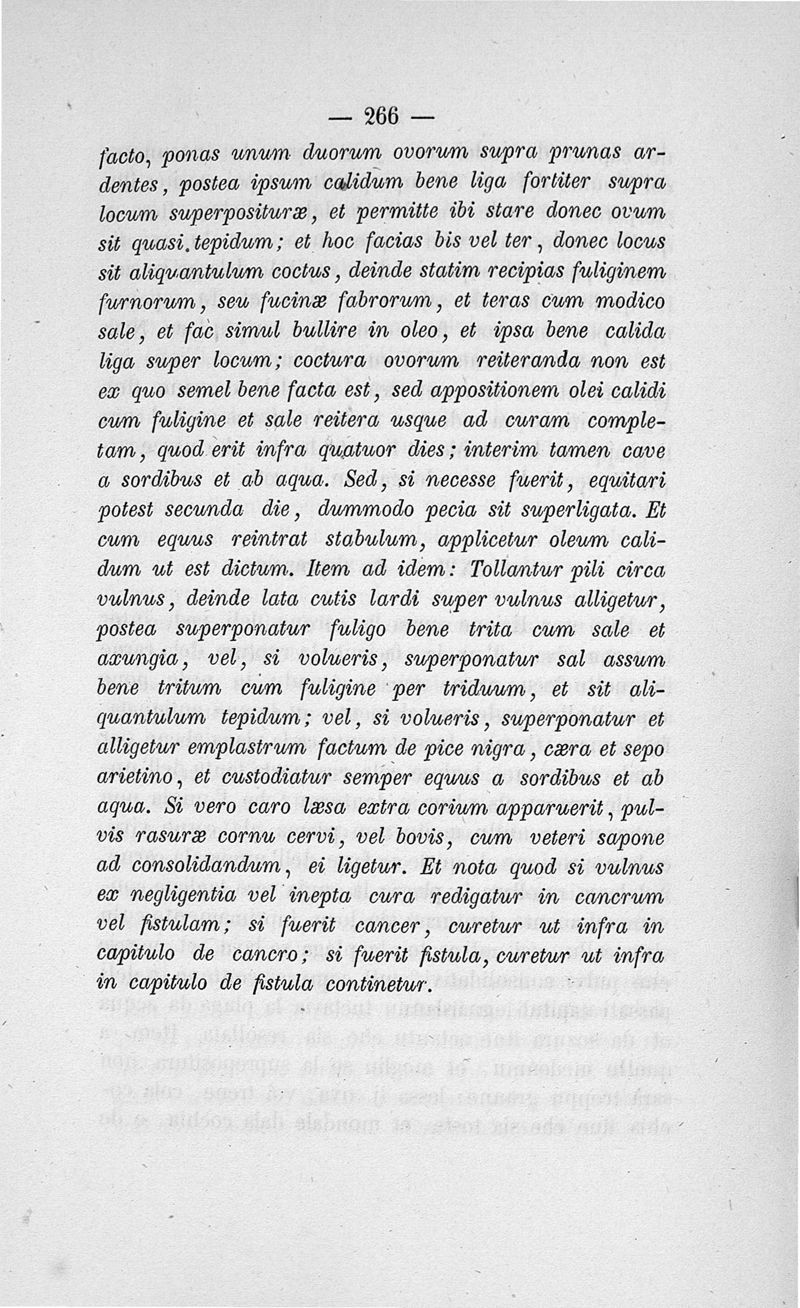 — 266 —

facto, ponas unum duorum ovorum supra prunas ardentes, postea ipsum calidum bene liga fortiter supra locum superposituræ, et permitte ibi stare donec ovum sit quasi tepidum; et hoc facias bis vel ter, donec locus sit aliquantulum coctus, deinde statim recipias fuliginem furnorum, seu fucinæ fabrorum, et teras cum modico sale, et fac simul bullire in oleo, et ipsa bene calida liga super locum; coctura ovorum reiteranda non est ex quo semel bene facta est, sed appositionem olei calidi cum fuligine et sale reitera usque ad curam completam, quod erit infra quatuor dies; interim tamen cave a sordibus et ab aqua. Sed, si necesse fuerit, equitari potest secunda die, dummodo pecia sit superligata. Et cum equus reintrat stabulum, applicetur oleum calidum ut est dictum. Item ad idem: Tollantur pili circa vulnus, deinde lata cutis lardi super vulnus alligetur, postea superponatur fuligo bene trita cum sale et axungia, vel, si volueris, superponatur sal assum bene tritum cum fuligine per triduum, et sit aliquantulum tepidum; vel, si volueris, superponatur et alligetur emplastrum factum de pice nigra, cæra et sepo arietino, et custodiatur semper equus a sordibus et ab aqua. Si vero caro læsa extra corium apparuerit, pulvis rasuræ cornu cervi, vel bovis, cum veteri sapone ad consolidandum, ei ligetur. Et nota quod si vulnus ex negligentia vel inepta cura redigatur in cancrum vel fistulam; si fuerit cancer, curetur ut infra in capitulo de cancro; si fuerit fistula, curetur ut infra in capitulo de fistula continetur.